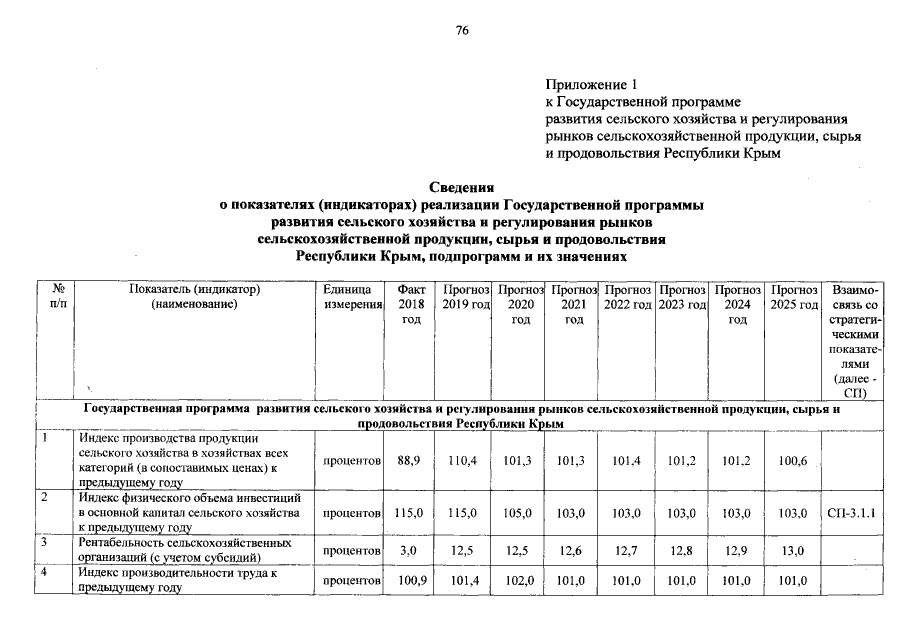 76

Приложение 1
к Государственной программе
развития сельского хозяйства и регулирования
рынков сельскохозяйственной продукции, сырья
и продовольствия Республики Крым

Сведения
о показателях (индикаторах) реализации Государственной программы
развития сельского хозяйства и регулирования рынков
сельскохозяйственной продукции, сырья и продовольствия
Республики Крым, подпрограмм и их значениях

| № п/п | Показатель (индикатор) (наименование) | Единица измерения | Факт 2018 год | Прогноз 2019 год | Прогноз 2020 год | Прогноз 2021 год | Прогноз 2022 год | Прогноз 2023 год | Прогноз 2024 год | Прогноз 2025 год | Взаимосвязь со стратегическими показателями (далее - СП) |
|---|---|---|---|---|---|---|---|---|---|---|---|
| Государственная программа развития сельского хозяйства и регулирования рынков сельскохозяйственной продукции, сырья и продовольствия Республики Крым | | | | | | | | | | | |
| 1 | Индекс производства продукции сельского хозяйства в хозяйствах всех категорий (в сопоставимых ценах) к предыдущему году | процентов | 88,9 | 110,4 | 101,3 | 101,3 | 101,4 | 101,2 | 101,2 | 100,6 | |
| 2 | Индекс физического объема инвестиций в основной капитал сельского хозяйства к предыдущему году | процентов | 115,0 | 115,0 | 105,0 | 103,0 | 103,0 | 103,0 | 103,0 | 103,0 | СП-3.1.1 |
| 3 | Рентабельность сельскохозяйственных организаций (с учетом субсидий) | процентов | 3,0 | 12,5 | 12,5 | 12,6 | 12,7 | 12,8 | 12,9 | 13,0 | |
| 4 | Индекс производительности труда к предыдущему году | процентов | 100,9 | 101,4 | 102,0 | 101,0 | 101,0 | 101,0 | 101,0 | 101,0 | |